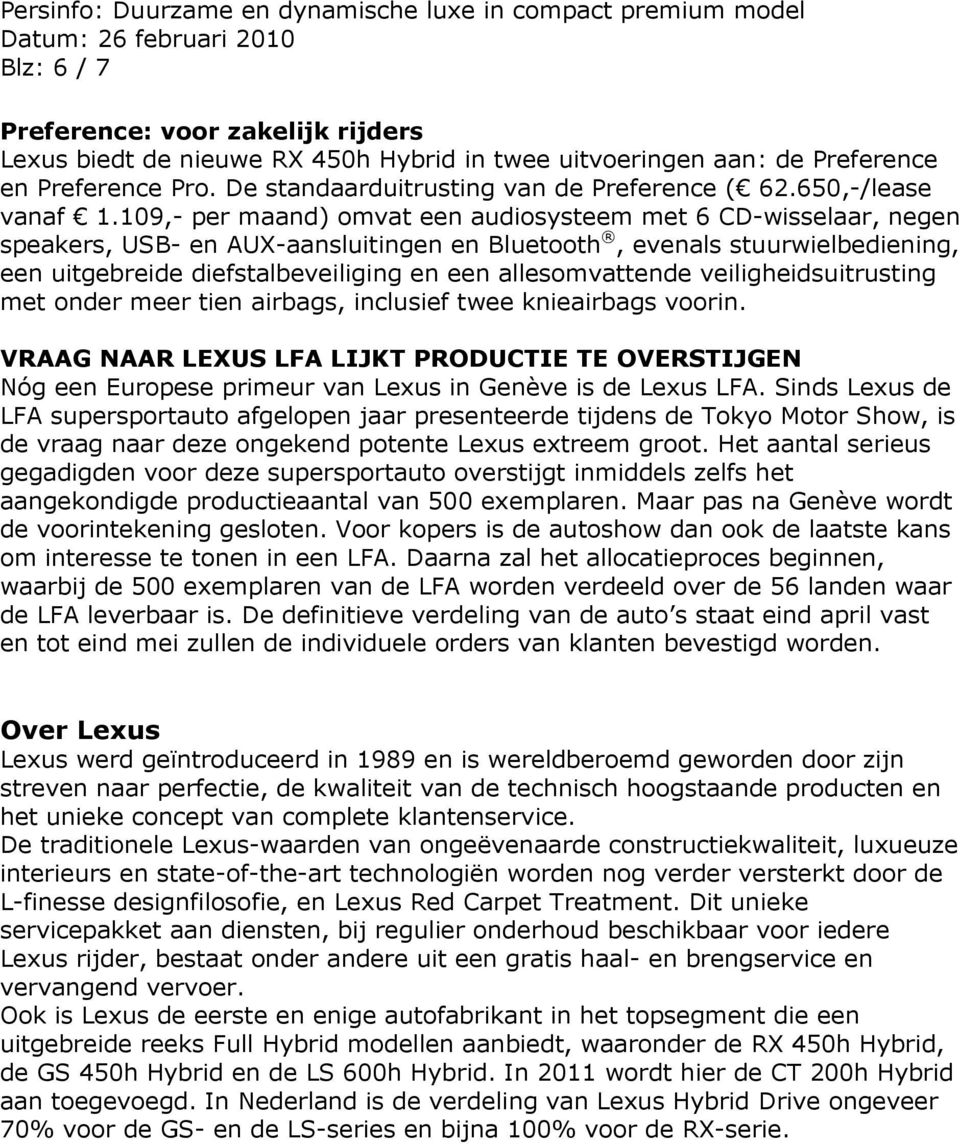 Persinfo: Duurzame en dynamische luxe in compact premium model
Datum: 26 februari 2010
Blz: 6 / 7

Preference: voor zakelijk rijders
Lexus biedt de nieuwe RX 450h Hybrid in twee uitvoeringen aan: de Preference en Preference Pro. De standaarduitrusting van de Preference (€ 62.650,-/lease vanaf € 1.109,- per maand) omvat een audiosysteem met 6 CD-wisselaar, negen speakers, USB- en AUX-aansluitingen en Bluetooth®, evenals stuurwielbediening, een uitgebreide diefstalbeveiliging en een allesomvattende veiligheidsuitrusting met onder meer tien airbags, inclusief twee knieairbags voorin.

VRAAG NAAR LEXUS LFA LIJKT PRODUCTIE TE OVERSTIJGEN
Nóg een Europese primeur van Lexus in Genève is de Lexus LFA. Sinds Lexus de LFA supersportauto afgelopen jaar presenteerde tijdens de Tokyo Motor Show, is de vraag naar deze ongekend potente Lexus extreem groot. Het aantal serieus gegadigden voor deze supersportauto overstijgt inmiddels zelfs het aangekondigde productieaantal van 500 exemplaren. Maar pas na Genève wordt de voorintekening gesloten. Voor kopers is de autoshow dan ook de laatste kans om interesse te tonen in een LFA. Daarna zal het allocatieproces beginnen, waarbij de 500 exemplaren van de LFA worden verdeeld over de 56 landen waar de LFA leverbaar is. De definitieve verdeling van de auto s staat eind april vast en tot eind mei zullen de individuele orders van klanten bevestigd worden.

Over Lexus
Lexus werd geïntroduceerd in 1989 en is wereldberoemd geworden door zijn streven naar perfectie, de kwaliteit van de technisch hoogstaande producten en het unieke concept van complete klantenservice.
De traditionele Lexus-waarden van ongeëvenaarde constructiekwaliteit, luxueuze interieurs en state-of-the-art technologiën worden nog verder versterkt door de L-finesse designfilosofie, en Lexus Red Carpet Treatment. Dit unieke servicepakket aan diensten, bij regulier onderhoud beschikbaar voor iedere Lexus rijder, bestaat onder andere uit een gratis haal- en brengservice en vervangend vervoer.
Ook is Lexus de eerste en enige autofabrikant in het topsegment die een uitgebreide reeks Full Hybrid modellen aanbiedt, waaronder de RX 450h Hybrid, de GS 450h Hybrid en de LS 600h Hybrid. In 2011 wordt hier de CT 200h Hybrid aan toegevoegd. In Nederland is de verdeling van Lexus Hybrid Drive ongeveer 70% voor de GS- en de LS-series en bijna 100% voor de RX-serie.